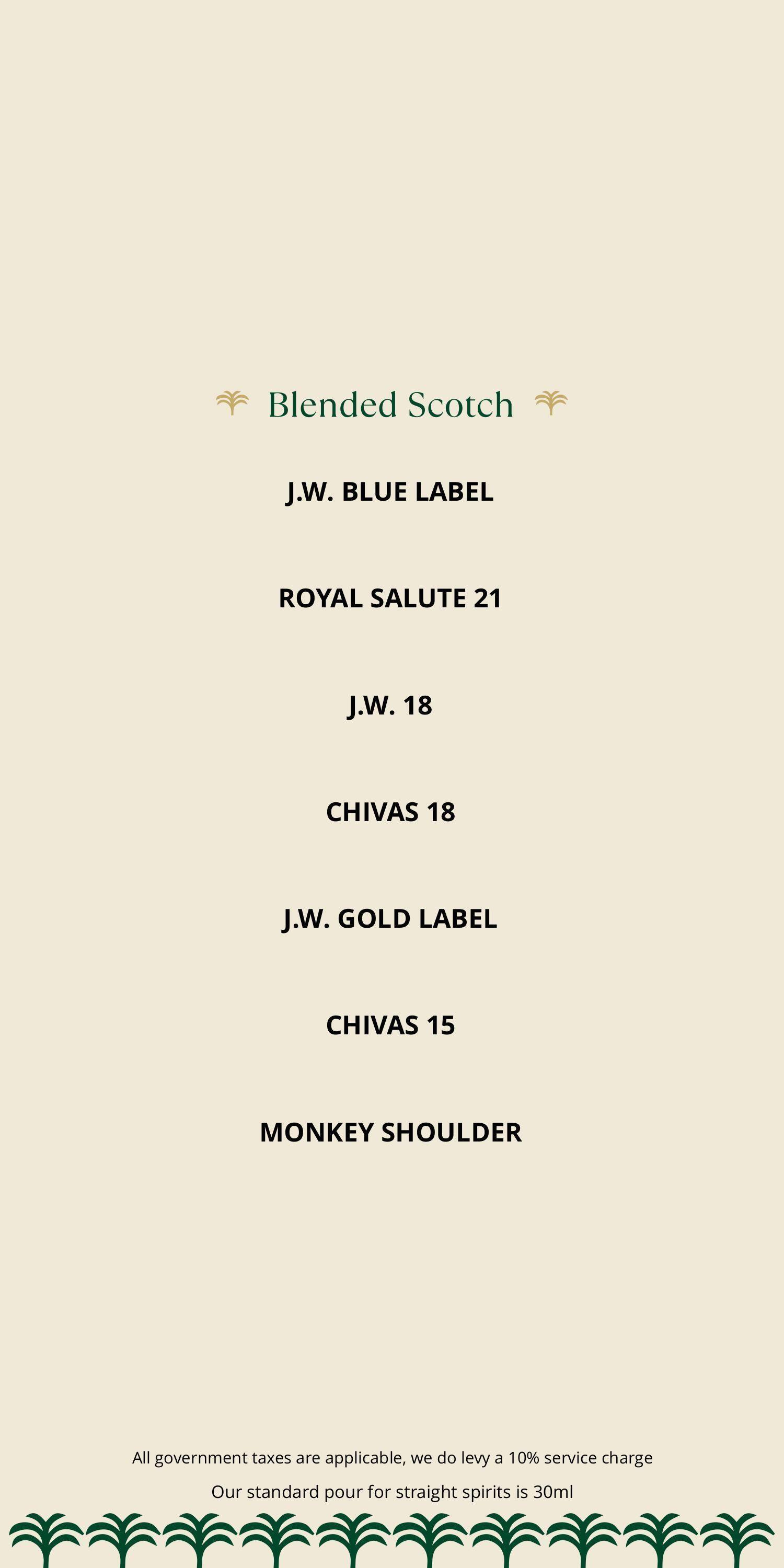 Blended Scotch

J.W. BLUE LABEL

ROYAL SALUTE 21

J.W. 18

CHIVAS 18

J.W. GOLD LABEL

CHIVAS 15

MONKEY SHOULDER

All government taxes are applicable, we do levy a 10% service charge

Our standard pour for straight spirits is 30ml